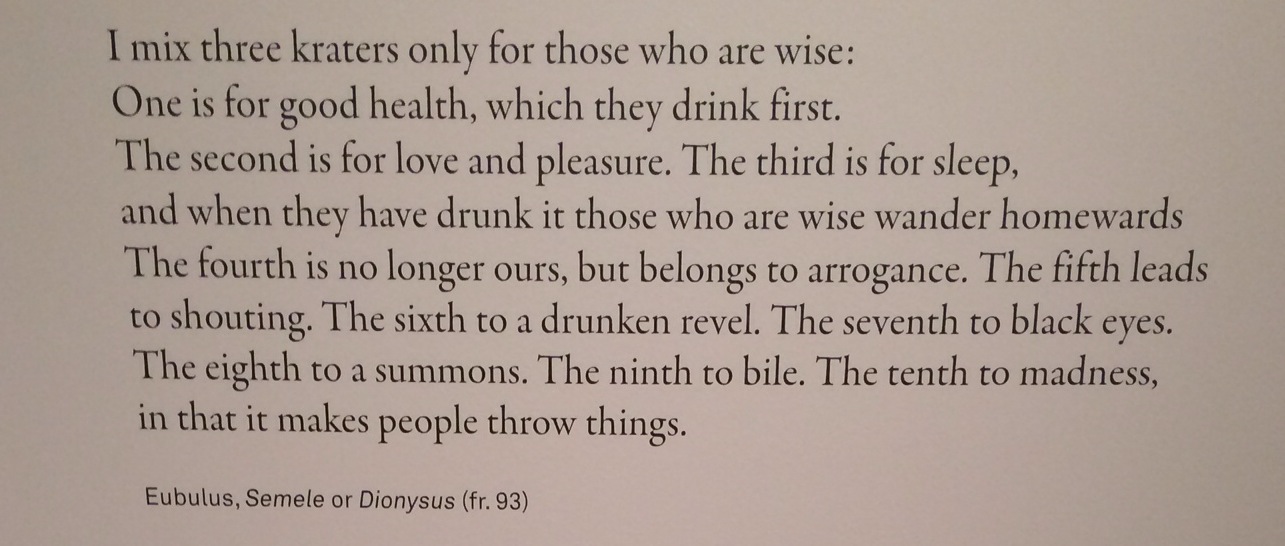 I mix three kraters only for those who are wise:
One is for good health, which they drink first.
The second is for love and pleasure. The third is for sleep,
and when they have drunk it those who are wise wander homewards
The fourth is no longer ours, but belongs to arrogance. The fifth leads
to shouting. The sixth to a drunken revel. The seventh to black eyes.
The eighth to a summons. The ninth to bile. The tenth to madness,
in that it makes people throw things.

Eubulus, Semele or Dionysus (fr. 93)